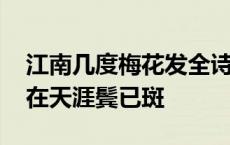 江南几度梅花发全诗
在天涯鬓已斑